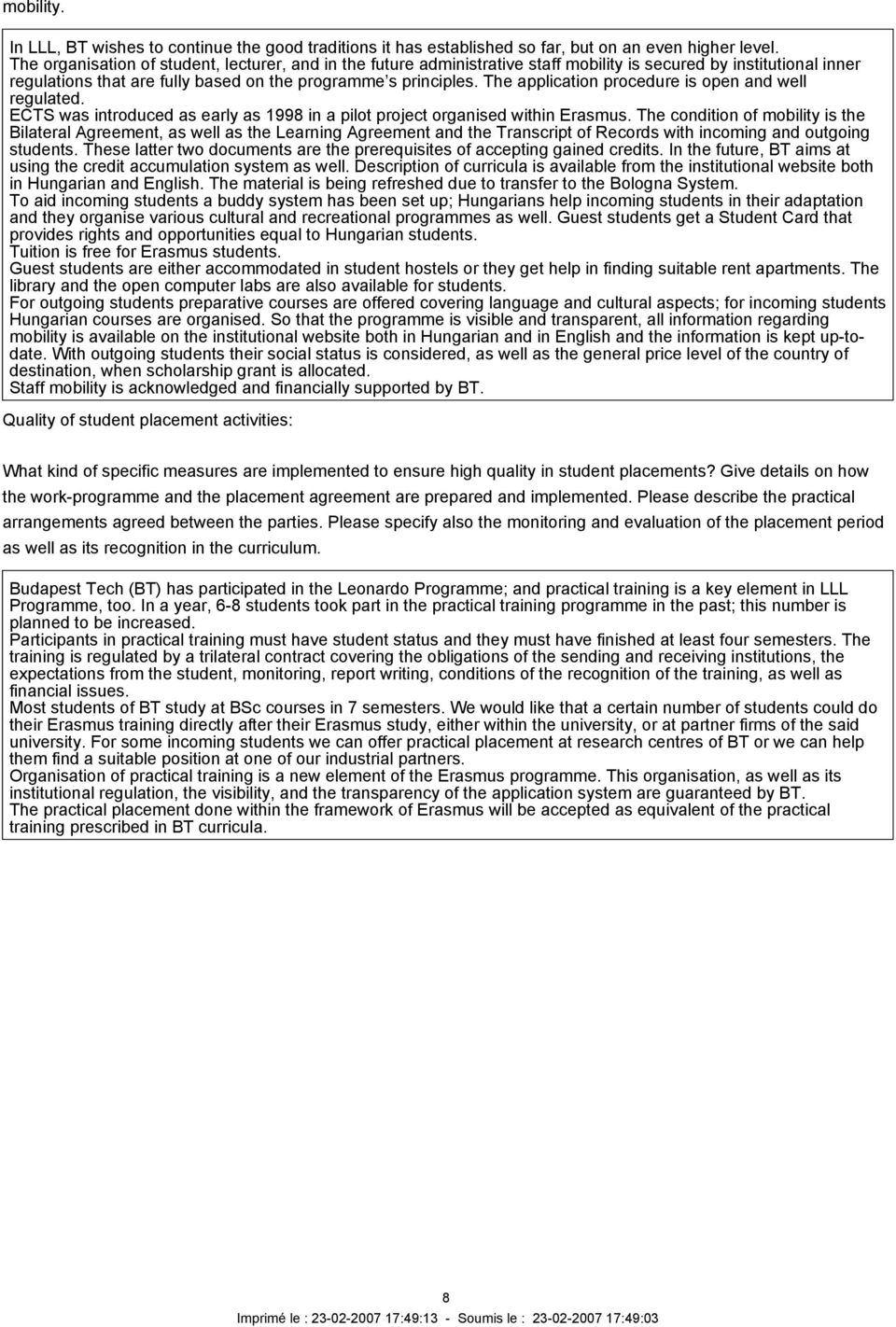 mobility.

In LLL, BT wishes to continue the good traditions it has established so far, but on an even higher level.
The organisation of student, lecturer, and in the future administrative staff mobility is secured by institutional inner regulations that are fully based on the programme's principles. The application procedure is open and well regulated.
ECTS was introduced as early as 1998 in a pilot project organised within Erasmus. The condition of mobility is the Bilateral Agreement, as well as the Learning Agreement and the Transcript of Records with incoming and outgoing students. These latter two documents are the prerequisites of accepting gained credits. In the future, BT aims at using the credit accumulation system as well. Description of curricula is available from the institutional website both in Hungarian and English. The material is being refreshed due to transfer to the Bologna System.
To aid incoming students a buddy system has been set up; Hungarians help incoming students in their adaptation and they organise various cultural and recreational programmes as well. Guest students get a Student Card that provides rights and opportunities equal to Hungarian students.
Tuition is free for Erasmus students.
Guest students are either accommodated in student hostels or they get help in finding suitable rent apartments. The library and the open computer labs are also available for students.
For outgoing students preparative courses are offered covering language and cultural aspects; for incoming students Hungarian courses are organised. So that the programme is visible and transparent, all information regarding mobility is available on the institutional website both in Hungarian and in English and the information is kept up-to-date. With outgoing students their social status is considered, as well as the general price level of the country of destination, when scholarship grant is allocated.
Staff mobility is acknowledged and financially supported by BT.

Quality of student placement activities:

What kind of specific measures are implemented to ensure high quality in student placements? Give details on how the work-programme and the placement agreement are prepared and implemented. Please describe the practical arrangements agreed between the parties. Please specify also the monitoring and evaluation of the placement period as well as its recognition in the curriculum.

Budapest Tech (BT) has participated in the Leonardo Programme; and practical training is a key element in LLL Programme, too. In a year, 6-8 students took part in the practical training programme in the past; this number is planned to be increased.
Participants in practical training must have student status and they must have finished at least four semesters. The training is regulated by a trilateral contract covering the obligations of the sending and receiving institutions, the expectations from the student, monitoring, report writing, conditions of the recognition of the training, as well as financial issues.
Most students of BT study at BSc courses in 7 semesters. We would like that a certain number of students could do their Erasmus training directly after their Erasmus study, either within the university, or at partner firms of the said university. For some incoming students we can offer practical placement at research centres of BT or we can help them find a suitable position at one of our industrial partners.
Organisation of practical training is a new element of the Erasmus programme. This organisation, as well as its institutional regulation, the visibility, and the transparency of the application system are guaranteed by BT.
The practical placement done within the framework of Erasmus will be accepted as equivalent of the practical training prescribed in BT curricula.

8

Imprimé le : 23-02-2007 17:49:13 - Soumis le : 23-02-2007 17:49:03